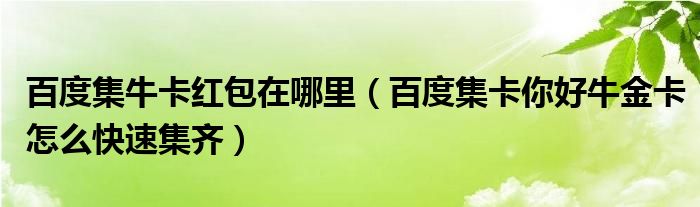 百度集牛卡红包在哪里（百度集卡你好牛金卡怎么快速集齐）